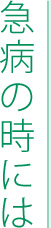 急病の時には